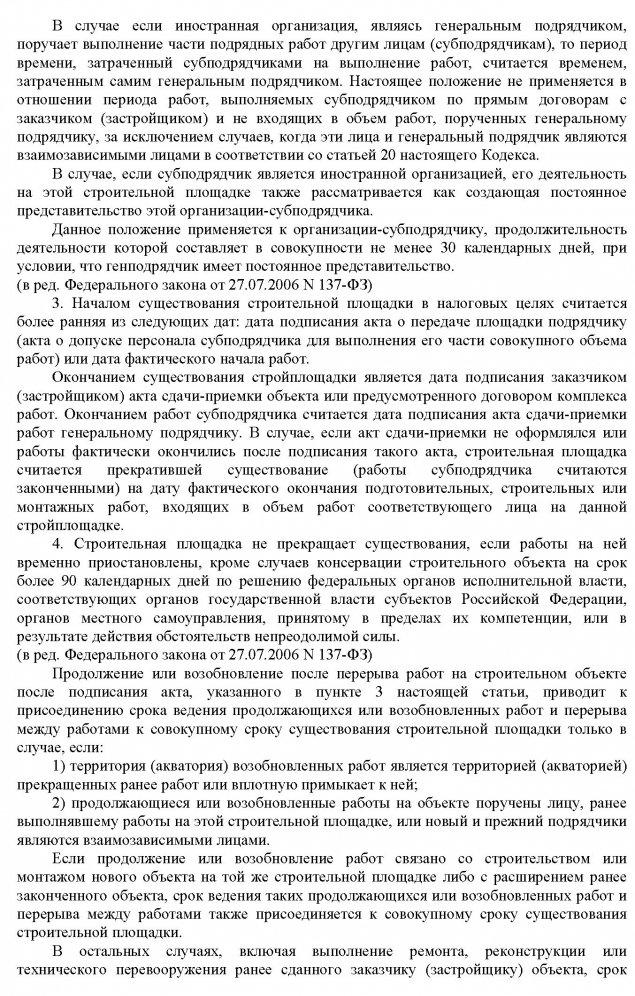 В случае если иностранная организация, являясь генеральным подрядчиком, поручает выполнение части подрядных работ другим лицам (субподрядчикам), то период времени, затраченный субподрядчиками на выполнение работ, считается временем, затраченным самим генеральным подрядчиком. Настоящее положение не применяется в отношении периода работ, выполняемых субподрядчиком по прямым договорам с заказчиком (застройщиком) и не входящих в объем работ, порученных генеральному подрядчику, за исключением случаев, когда эти лица и генеральный подрядчик являются взаимозависимыми лицами в соответствии со статьей 20 настоящего Кодекса.

В случае, если субподрядчик является иностранной организацией, его деятельность на этой строительной площадке также рассматривается как создающая постоянное представительство этой организации-субподрядчика.

Данное положение применяется к организации-субподрядчику, продолжительность деятельности которой составляет в совокупности не менее 30 календарных дней, при условии, что генподрядчик имеет постоянное представительство.
(в ред. Федерального закона от 27.07.2006 N 137-ФЗ)

3. Началом существования строительной площадки в налоговых целях считается более ранняя из следующих дат: дата подписания акта о передаче площадки подрядчику (акта о допуске персонала субподрядчика для выполнения его части совокупного объема работ) или дата фактического начала работ.

Окончанием существования стройплощадки является дата подписания заказчиком (застройщиком) акта сдачи-приемки объекта или предусмотренного договором комплекса работ. Окончанием работ субподрядчика считается дата подписания акта сдачи-приемки работ генеральному подрядчику. В случае, если акт сдачи-приемки не оформлялся или работы фактически окончились после подписания такого акта, строительная площадка считается прекратившей существование (работы субподрядчика считаются законченными) на дату фактического окончания подготовительных, строительных или монтажных работ, входящих в объем работ соответствующего лица на данной стройплощадке.

4. Строительная площадка не прекращает существования, если работы на ней временно приостановлены, кроме случаев консервации строительного объекта на срок более 90 календарных дней по решению федеральных органов исполнительной власти, соответствующих органов государственной власти субъектов Российской Федерации, органов местного самоуправления, принятому в пределах их компетенции, или в результате действия обстоятельств непреодолимой силы.
(в ред. Федерального закона от 27.07.2006 N 137-ФЗ)

Продолжение или возобновление после перерыва работ на строительном объекте после подписания акта, указанного в пункте 3 настоящей статьи, приводит к присоединению срока ведения продолжающихся или возобновленных работ и перерыва между работами к совокупному сроку существования строительной площадки только в случае, если:

1) территория (акватория) возобновленных работ является территорией (акваторией) прекращенных ранее работ или вплотную примыкает к ней;

2) продолжающиеся или возобновленные работы на объекте поручены лицу, ранее выполнявшему работы на этой строительной площадке, или новый и прежний подрядчики являются взаимозависимыми лицами.

Если продолжение или возобновление работ связано со строительством или монтажом нового объекта на той же строительной площадке либо с расширением ранее законченного объекта, срок ведения таких продолжающихся или возобновленных работ и перерыва между работами также присоединяется к совокупному сроку существования строительной площадки.

В остальных случаях, включая выполнение ремонта, реконструкции или технического перевооружения ранее сданного заказчику (застройщику) объекта, срок